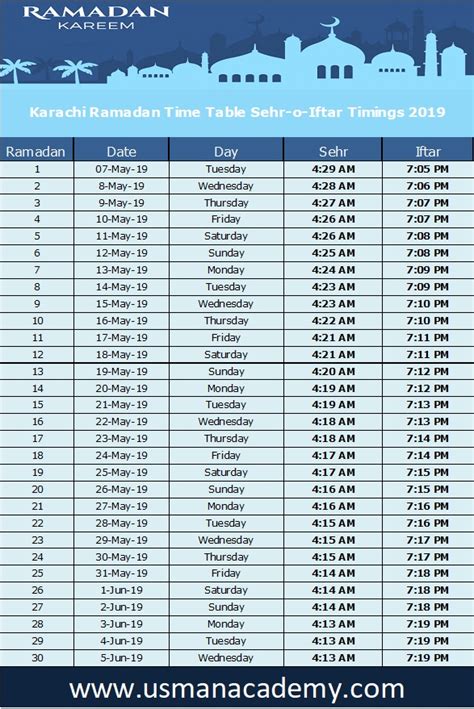 RAMADAN
KAREEM

Karachi Ramadan Time Table Sehr-o-Iftar Timings 2019

| Ramadan | Date | Day | Sehr | Iftar |
|---|---|---|---|---|
| 1 | 07-May-19 | Tuesday | 4:29 AM | 7:05 PM |
| 2 | 8-May-19 | Wednesday | 4:28 AM | 7:06 PM |
| 3 | 9-May-19 | Thursday | 4:27 AM | 7:07 PM |
| 4 | 10-May-19 | Friday | 4:26 AM | 7:07 PM |
| 5 | 11-May-19 | Saturday | 4:26 AM | 7:08 PM |
| 6 | 12-May-19 | Sunday | 4:25 AM | 7:08 PM |
| 7 | 13-May-19 | Monday | 4:24 AM | 7:09 PM |
| 8 | 14-May-19 | Tuesday | 4:23 AM | 7:09 PM |
| 9 | 15-May-19 | Wednesday | 4:23 AM | 7:10 PM |
| 10 | 16-May-19 | Thursday | 4:22 AM | 7:10 PM |
| 11 | 17-May-19 | Friday | 4:21 AM | 7:11 PM |
| 12 | 18-May-19 | Saturday | 4:21 AM | 7:11 PM |
| 13 | 19-May-19 | Sunday | 4:20 AM | 7:12 PM |
| 14 | 20-May-19 | Monday | 4:19 AM | 7:12 PM |
| 15 | 21-May-19 | Tuesday | 4:19 AM | 7:13 PM |
| 16 | 22-May-19 | Wednesday | 4:18 AM | 7:13 PM |
| 17 | 23-May-19 | Thursday | 4:18 AM | 7:14 PM |
| 18 | 24-May-19 | Friday | 4:17 AM | 7:14 PM |
| 19 | 25-May-19 | Saturday | 4:17 AM | 7:15 PM |
| 20 | 26-May-19 | Sunday | 4:16 AM | 7:15 PM |
| 21 | 27-May-19 | Monday | 4:16 AM | 7:16 PM |
| 22 | 28-May-19 | Tuesday | 4:15 AM | 7:16 PM |
| 23 | 29-May-19 | Wednesday | 4:15 AM | 7:17 PM |
| 24 | 30-May-19 | Thursday | 4:15 AM | 7:17 PM |
| 25 | 31-May-19 | Friday | 4:14 AM | 7:18 PM |
| 26 | 1-Jun-19 | Saturday | 4:14 AM | 7:18 PM |
| 27 | 2-Jun-19 | Sunday | 4:14 AM | 7:18 PM |
| 28 | 3-Jun-19 | Monday | 4:13 AM | 7:19 PM |
| 29 | 4-Jun-19 | Tuesday | 4:13 AM | 7:19 PM |
| 30 | 5-Jun-19 | Wednesday | 4:13 AM | 7:19 PM |

www.usmanacademy.com